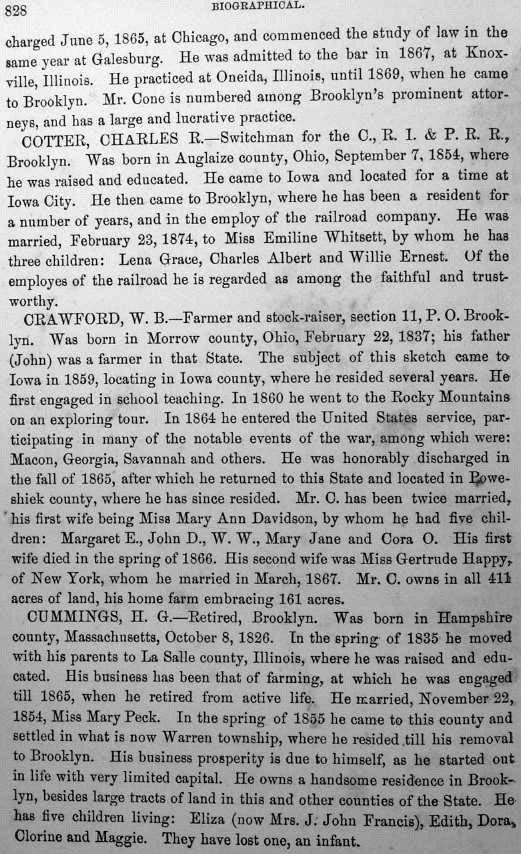 828 BIOGRAPHICAL.

charged June 5, 1865, at Chicago, and commenced the study of law in the same year at Galesburg. He was admitted to the bar in 1867, at Knoxville, Illinois. He practiced at Oneida, Illinois, until 1869, when he came to Brooklyn. Mr. Cone is numbered among Brooklyn's prominent attorneys, and has a large and lucrative practice.

COTTER, CHARLES R.—Switchman for the C., R. I. & P. R. R., Brooklyn. Was born in Auglaize county, Ohio, September 7, 1854, where he was raised and educated. He came to Iowa and located for a time at Iowa City. He then came to Brooklyn, where he has been a resident for a number of years, and in the employ of the railroad company. He was married, February 23, 1874, to Miss Emiline Whitsett, by whom he has three children: Lena Grace, Charles Albert and Willie Ernest. Of the employes of the railroad he is regarded as among the faithful and trustworthy.

CRAWFORD, W. B.—Farmer and stock-raiser, section 11, P. O. Brooklyn. Was born in Morrow county, Ohio, February 22, 1837; his father (John) was a farmer in that State. The subject of this sketch came to Iowa in 1859, locating in Iowa county, where he resided several years. He first engaged in school teaching. In 1860 he went to the Rocky Mountains on an exploring tour. In 1864 he entered the United States service, participating in many of the notable events of the war, among which were: Macon, Georgia, Savannah and others. He was honorably discharged in the fall of 1865, after which he returned to this State and located in Poweshiek county, where he has since resided. Mr. C. has been twice married, his first wife being Miss Mary Ann Davidson, by whom he had five children: Margaret E., John D., W. W., Mary Jane and Cora O. His first wife died in the spring of 1866. His second wife was Miss Gertrude Happy, of New York, whom he married in March, 1867. Mr. C. owns in all 411 acres of land, his home farm embracing 161 acres.

CUMMINGS, H. G.—Retired, Brooklyn. Was born in Hampshire county, Massachusetts, October 8, 1826. In the spring of 1835 he moved with his parents to La Salle county, Illinois, where he was raised and educated. His business has been that of farming, at which he was engaged till 1865, when he retired from active life. He married, November 22, 1854, Miss Mary Peck. In the spring of 1855 he came to this county and settled in what is now Warren township, where he resided till his removal to Brooklyn. His business prosperity is due to himself, as he started out in life with very limited capital. He owns a handsome residence in Brooklyn, besides large tracts of land in this and other counties of the State. He has five children living: Eliza (now Mrs. J. John Francis), Edith, Dora, Clorine and Maggie. They have lost one, an infant.